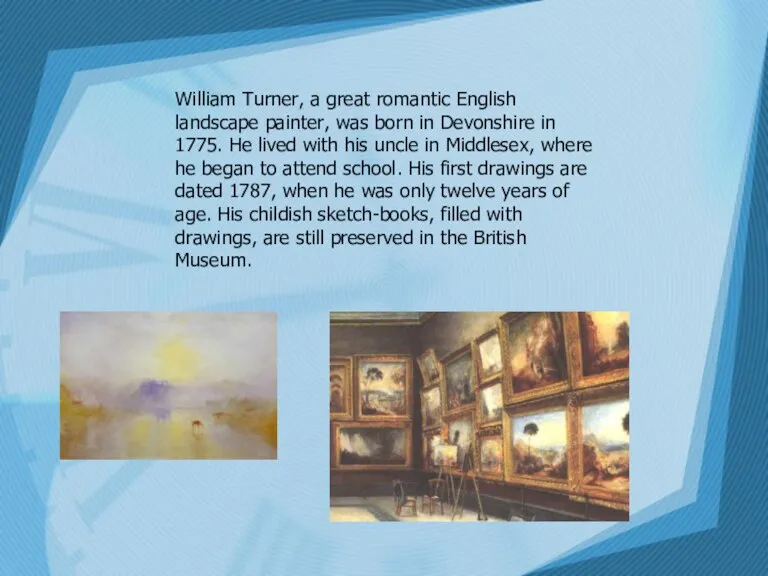 William Turner, a great romantic English landscape painter, was born in Devonshire in 1775. He lived with his uncle in Middlesex, where he began to attend school. His first drawings are dated 1787, when he was only twelve years of age. His childish sketch-books, filled with drawings, are still preserved in the British Museum.